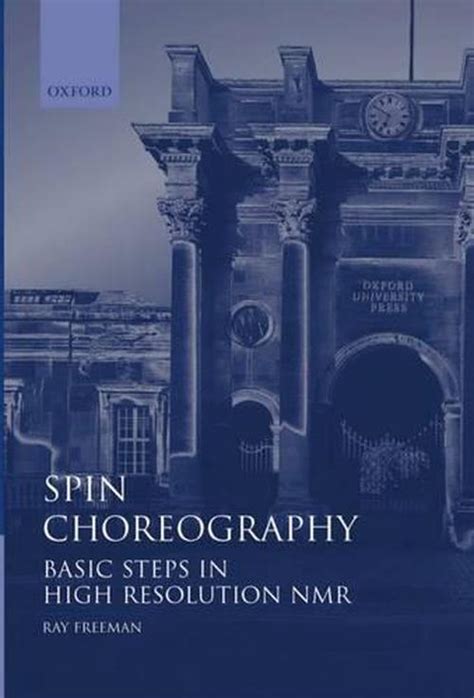 OXFORD

OXFORD UNIVERSITY PRESS

SPIN CHOREOGRAPHY

BASIC STEPS IN HIGH RESOLUTION NMR

RAY FREEMAN